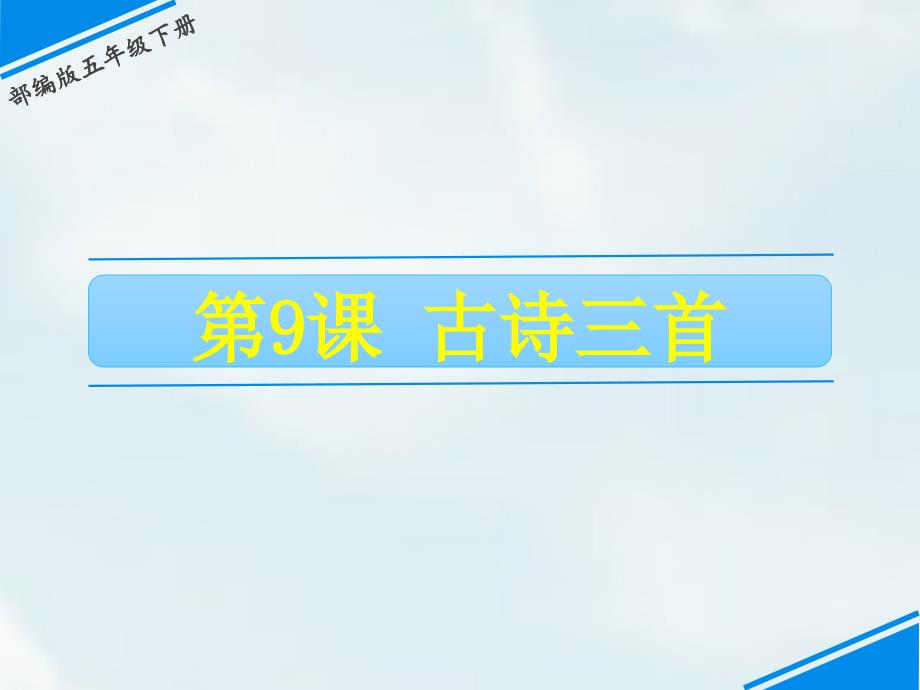 部编版五年级下册

第9课 古诗三首